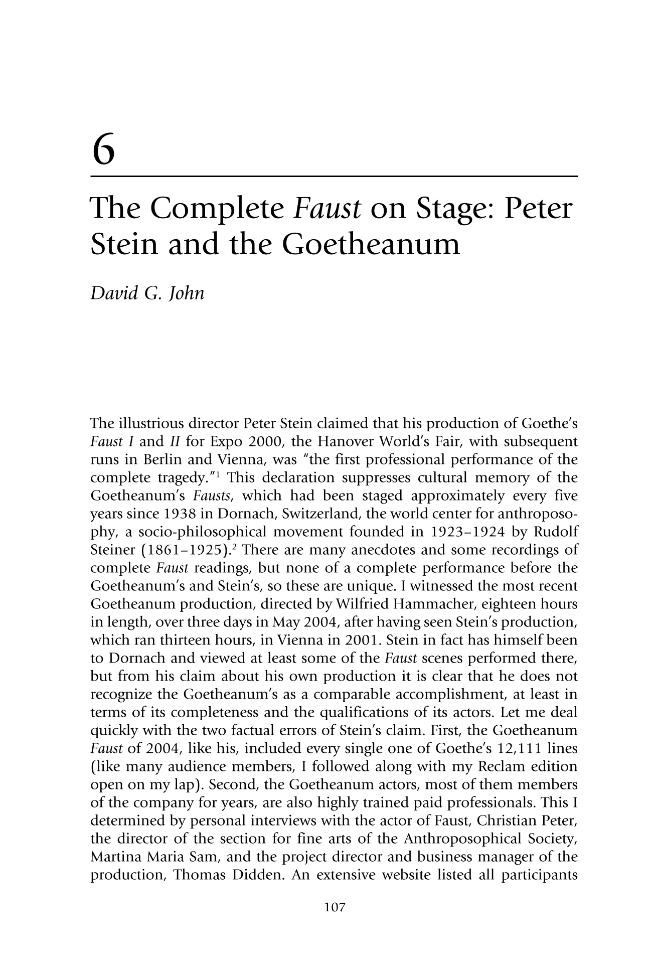 6

The Complete Faust on Stage: Peter Stein and the Goetheanum

David G. John

The illustrious director Peter Stein claimed that his production of Goethe's Faust I and II for Expo 2000, the Hanover World's Fair, with subsequent runs in Berlin and Vienna, was "the first professional performance of the complete tragedy."$^{1}$ This declaration suppresses cultural memory of the Goetheanum's Fausts, which had been staged approximately every five years since 1938 in Dornach, Switzerland, the world center for anthroposophy, a socio-philosophical movement founded in 1923–1924 by Rudolf Steiner (1861–1925).$^{2}$ There are many anecdotes and some recordings of complete Faust readings, but none of a complete performance before the Goetheanum's and Stein's, so these are unique. I witnessed the most recent Goetheanum production, directed by Wilfried Hammacher, eighteen hours in length, over three days in May 2004, after having seen Stein's production, which ran thirteen hours, in Vienna in 2001. Stein in fact has himself been to Dornach and viewed at least some of the Faust scenes performed there, but from his claim about his own production it is clear that he does not recognize the Goetheanum's as a comparable accomplishment, at least in terms of its completeness and the qualifications of its actors. Let me deal quickly with the two factual errors of Stein's claim. First, the Goetheanum Faust of 2004, like his, included every single one of Goethe's 12,111 lines (like many audience members, I followed along with my Reclam edition open on my lap). Second, the Goetheanum actors, most of them members of the company for years, are also highly trained paid professionals. This I determined by personal interviews with the actor of Faust, Christian Peter, the director of the section for fine arts of the Anthroposophical Society, Martina Maria Sam, and the project director and business manager of the production, Thomas Didden. An extensive website listed all participants

107